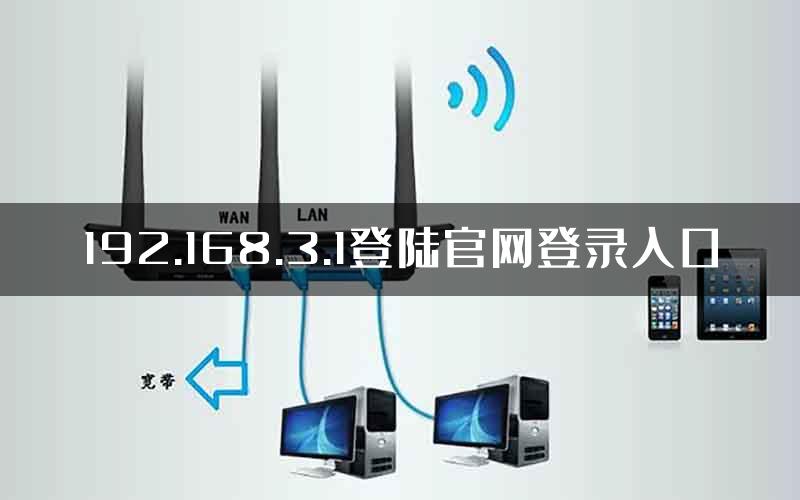 WAN LAN

192.168.3.1登陆官网登录入口

宽带